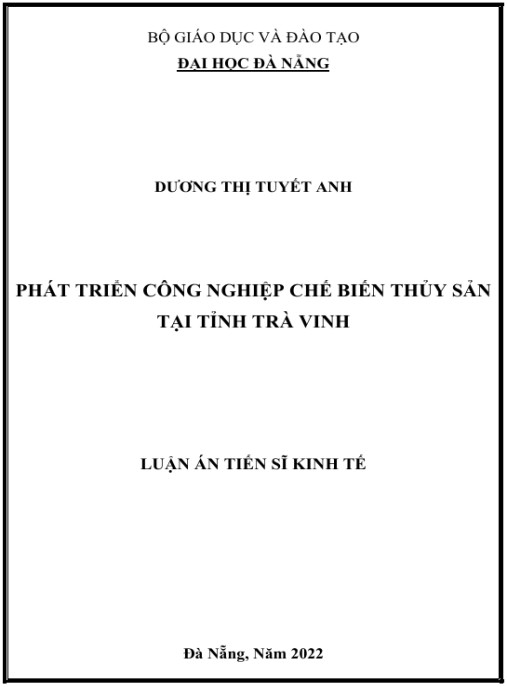 BỘ GIÁO DỤC VÀ ĐÀO TẠO
ĐẠI HỌC ĐÀ NẴNG

DƯƠNG THỊ TUYẾT ANH

PHÁT TRIỂN CÔNG NGHIỆP CHẾ BIẾN THỦY SẢN TẠI TỈNH TRÀ VINH

LUẬN ÁN TIẾN SĨ KINH TẾ

Đà Nẵng, Năm 2022